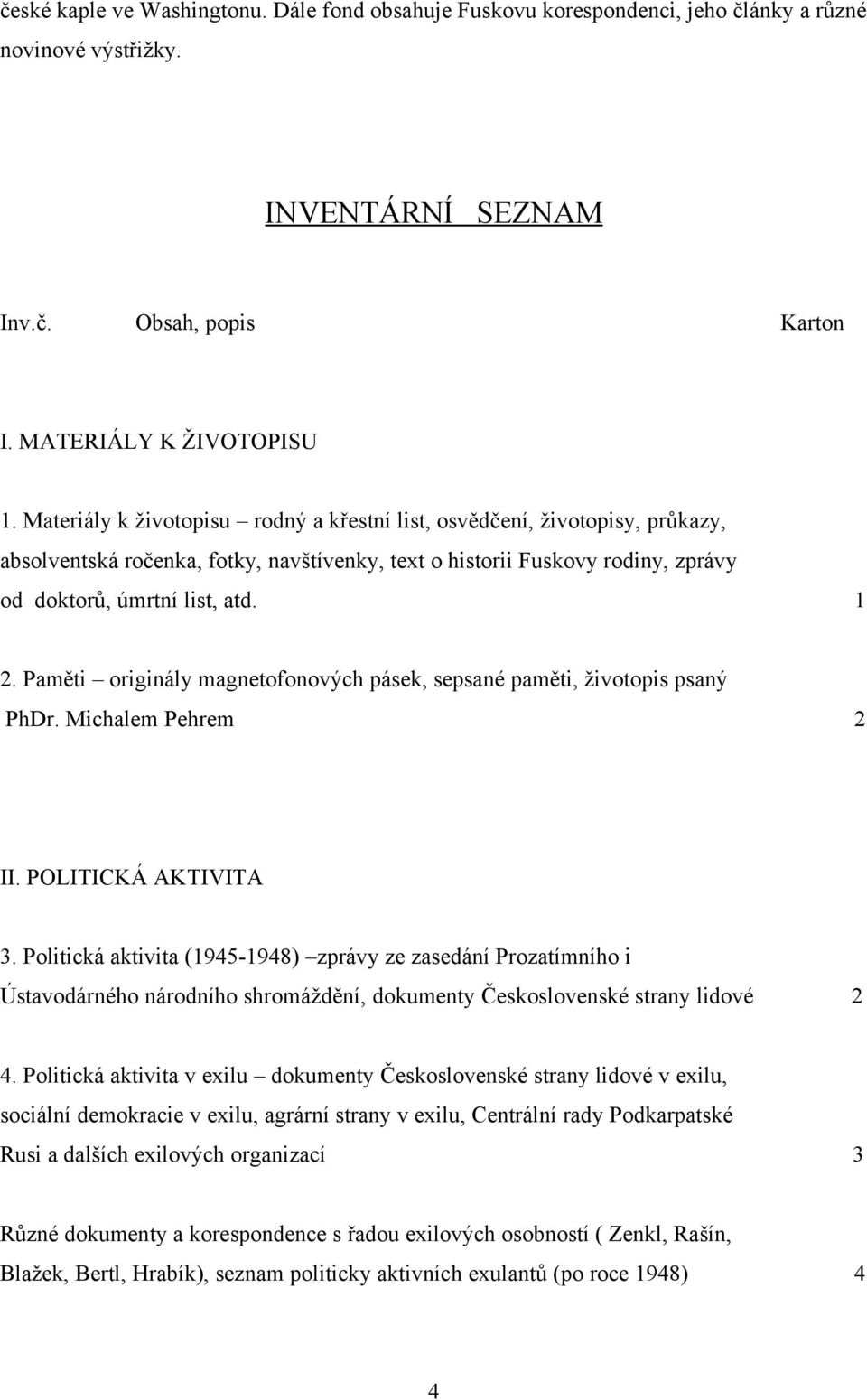 české kaple ve Washingtonu. Dále fond obsahuje Fuskovu korespondenci, jeho články a různé novinové výstřižky.

INVENTÁRNÍ SEZNAM

Inv.č. Obsah, popis Karton

I. MATERIÁLY K ŽIVOTOPISU

1. Materiály k životopisu – rodný a křestní list, osvědčení, životopisy, průkazy, absolventská ročenka, fotky, navštívenky, text o historii Fuskovy rodiny, zprávy od doktorů, úmrtní list, atd. 1

2. Paměti – originály magnetofonových pásek, sepsané paměti, životopis psaný PhDr. Michalem Pehrem 2

II. POLITICKÁ AKTIVITA

3. Politická aktivita (1945-1948) –zprávy ze zasedání Prozatímního i Ústavodárného národního shromáždění, dokumenty Československé strany lidové 2

4. Politická aktivita v exilu – dokumenty Československé strany lidové v exilu, sociální demokracie v exilu, agrární strany v exilu, Centrální rady Podkarpatské Rusi a dalších exilových organizací 3

Různé dokumenty a korespondence s řadou exilových osobností ( Zenkl, Rašín, Blažek, Bertl, Hrabík), seznam politicky aktivních exulantů (po roce 1948) 4

4